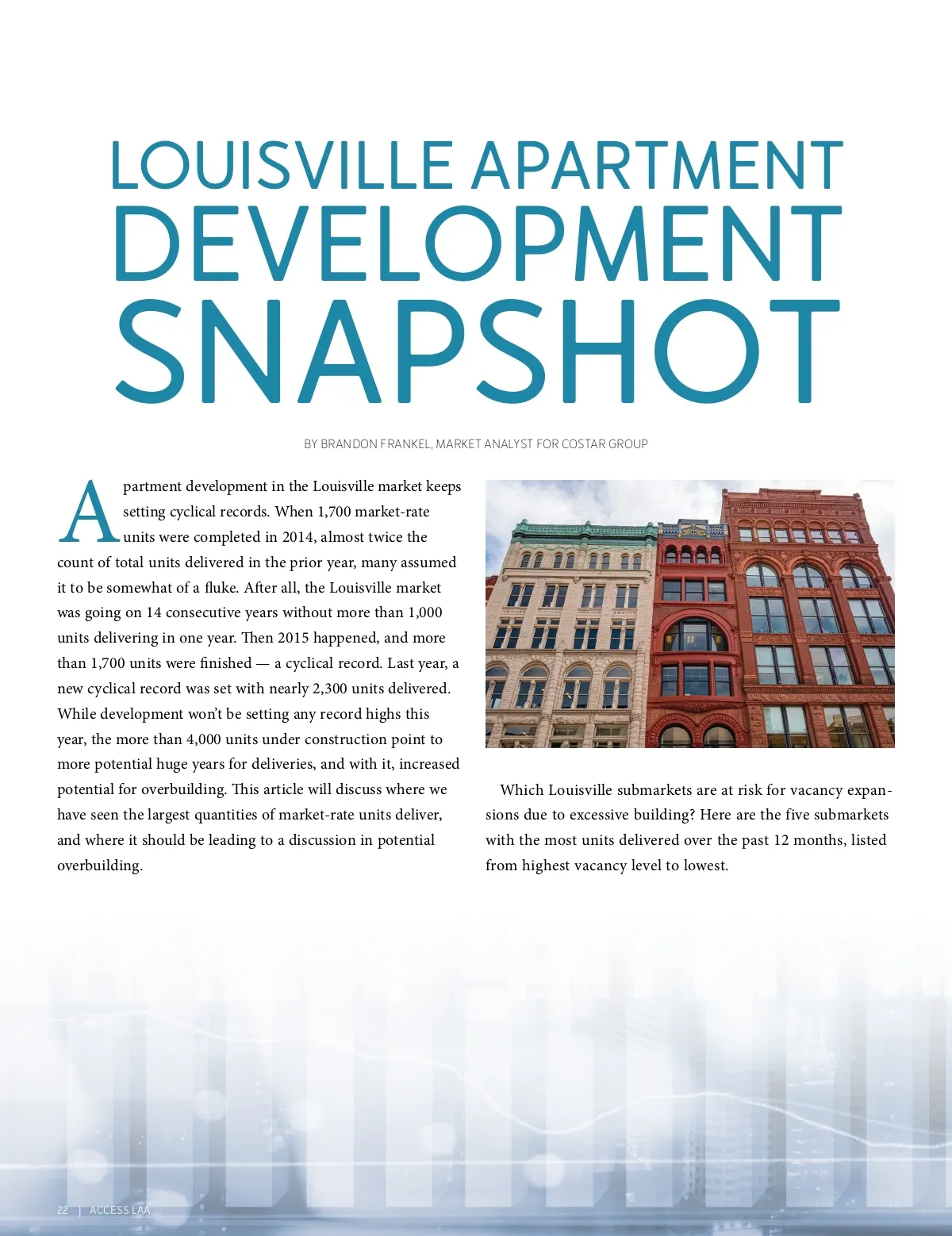 LOUISVILLE APARTMENT DEVELOPMENT SNAPSHOT

BY BRANDON FRANKEL, MARKET ANALYST FOR COSTAR GROUP

Apartment development in the Louisville market keeps setting cyclical records. When 1,700 market-rate units were completed in 2014, almost twice the count of total units delivered in the prior year, many assumed it to be somewhat of a fluke. After all, the Louisville market was going on 14 consecutive years without more than 1,000 units delivering in one year. Then 2015 happened, and more than 1,700 units were finished — a cyclical record. Last year, a new cyclical record was set with nearly 2,300 units delivered. While development won't be setting any record highs this year, the more than 4,000 units under construction point to more potential huge years for deliveries, and with it, increased potential for overbuilding. This article will discuss where we have seen the largest quantities of market-rate units deliver, and where it should be leading to a discussion in potential overbuilding.

Which Louisville submarkets are at risk for vacancy expansions due to excessive building? Here are the five submarkets with the most units delivered over the past 12 months, listed from highest vacancy level to lowest.

22 | ACCESS LAA